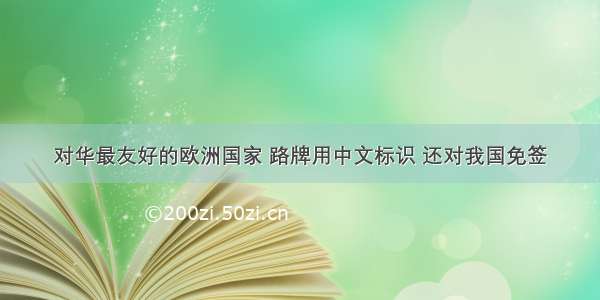 对华最友好的欧洲国家 路牌用中文标识 还对我国免签

©200zi.50zi.cn